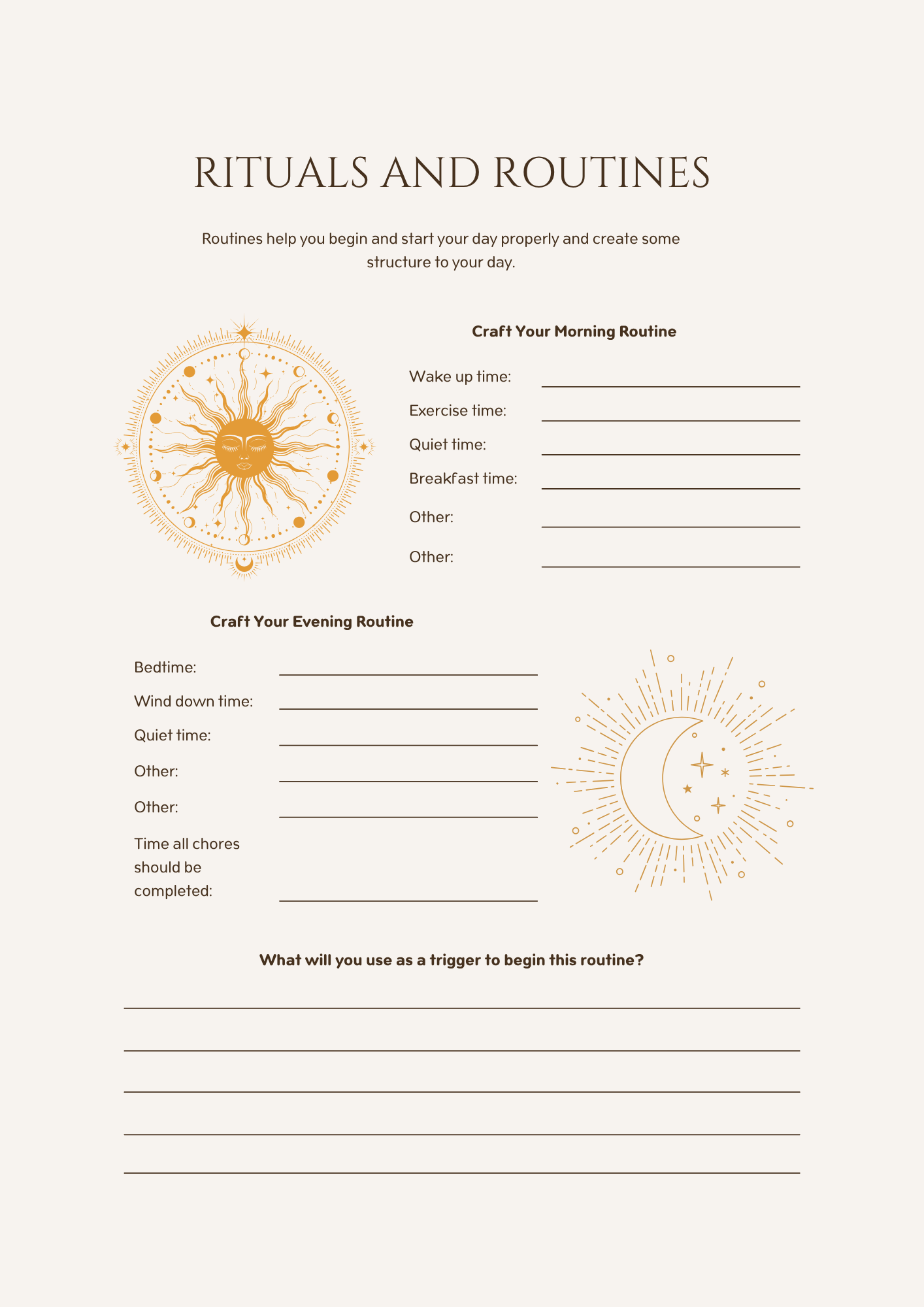 RITUALS AND ROUTINES

Routines help you begin and start your day properly and create some structure to your day.

Craft Your Morning Routine

Wake up time:

Exercise time:

Quiet time:

Breakfast time:

Other:

Other:

Craft Your Evening Routine

Bedtime:

Wind down time:

Quiet time:

Other:

Other:

Time all chores should be completed:

What will you use as a trigger to begin this routine?